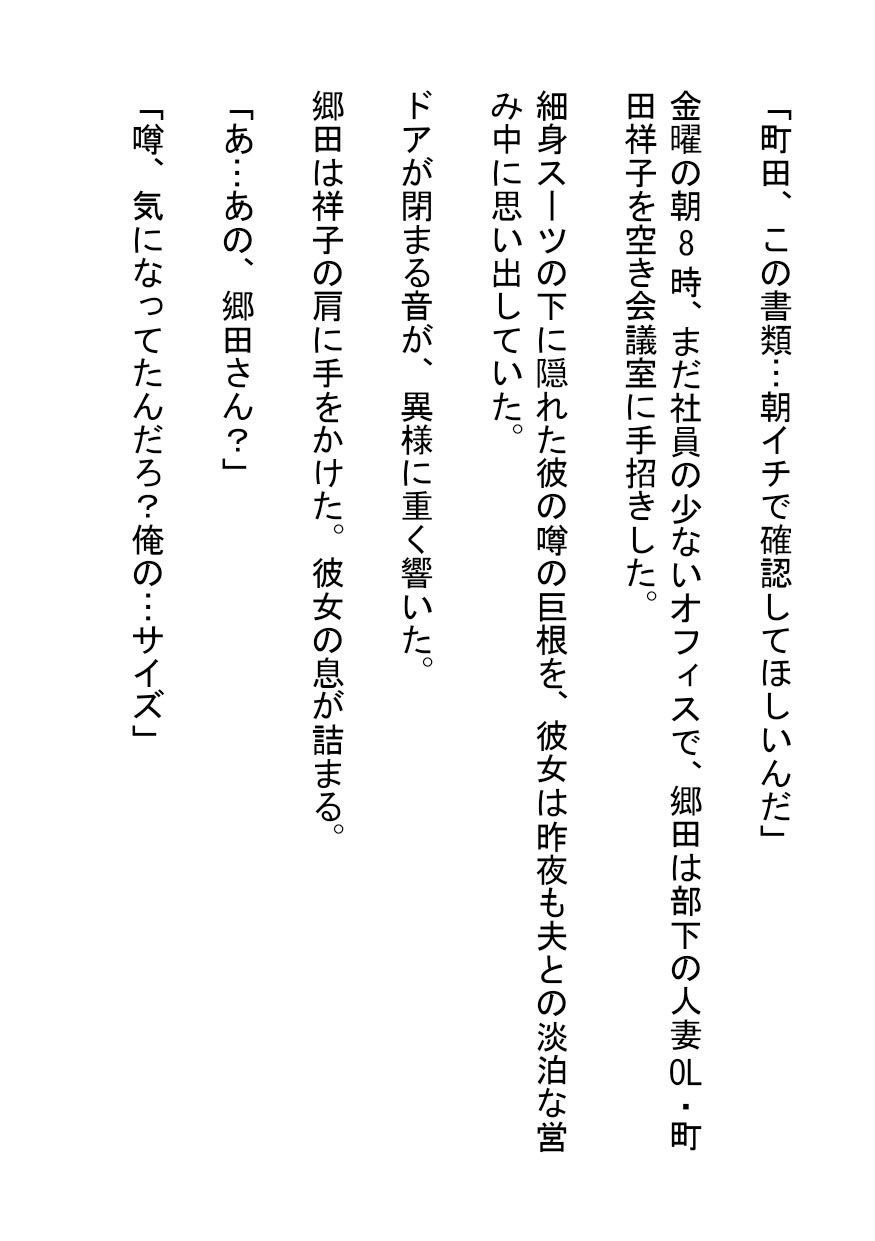 「町田、この書類…朝イチで確認してほしいんだ」

金曜の朝８時、まだ社員の少ないオフィスで、郷田は部下の人妻OL・町田祥子を空き会議室に手招きした。

細身スーツの下に隠れた彼の噂の巨根を、彼女は昨夜も夫との淡泊な営み中に思い出していた。

ドアが閉まる音が、異様に重く響いた。

郷田は祥子の肩に手をかけた。彼女の息が詰まる。

「あ…あの、郷田さん？」

「噂、気になってたんだろ？俺の…サイズ」